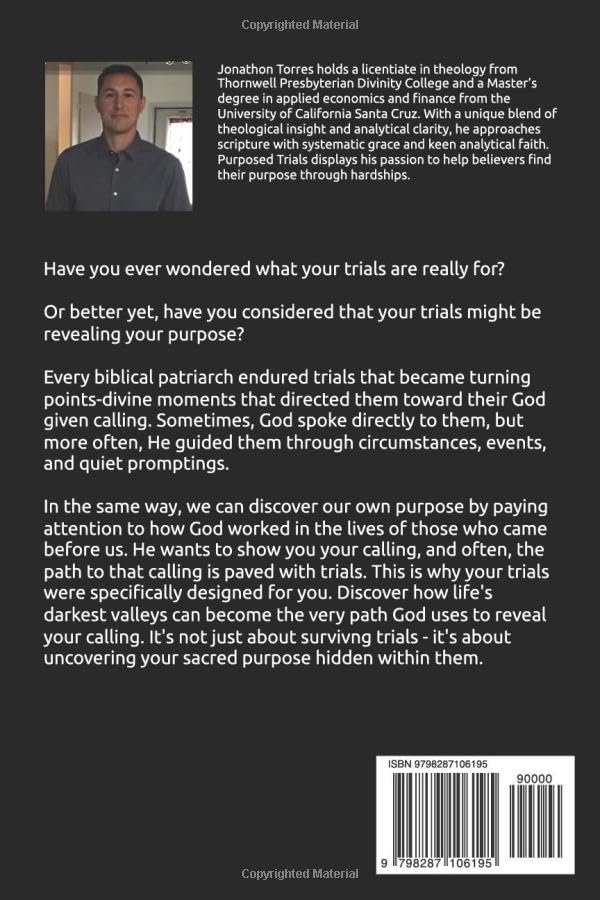 Copyrighted Material

Jonathon Torres holds a licentiate in theology from Thornwell Presbyterian Divinity College and a Master's degree in applied economics and finance from the University of California Santa Cruz. With a unique blend of theological insight and analytical clarity, he approaches scripture with systematic grace and keen analytical faith. Purposed Trials displays his passion to help believers find their purpose through hardships.

Have you ever wondered what your trials are really for?

Or better yet, have you considered that your trials might be revealing your purpose?

Every biblical patriarch endured trials that became turning points-divine moments that directed them toward their God given calling. Sometimes, God spoke directly to them, but more often, He guided them through circumstances, events, and quiet promptings.

In the same way, we can discover our own purpose by paying attention to how God worked in the lives of those who came before us. He wants to show you your calling, and often, the path to that calling is paved with trials. This is why your trials were specifically designed for you. Discover how life's darkest valleys can become the very path God uses to reveal your calling. It's not just about survivng trials - it's about uncovering your sacred purpose hidden within them.

ISBN 9798287106195

90000

9 798287 106195

Copyrighted Material